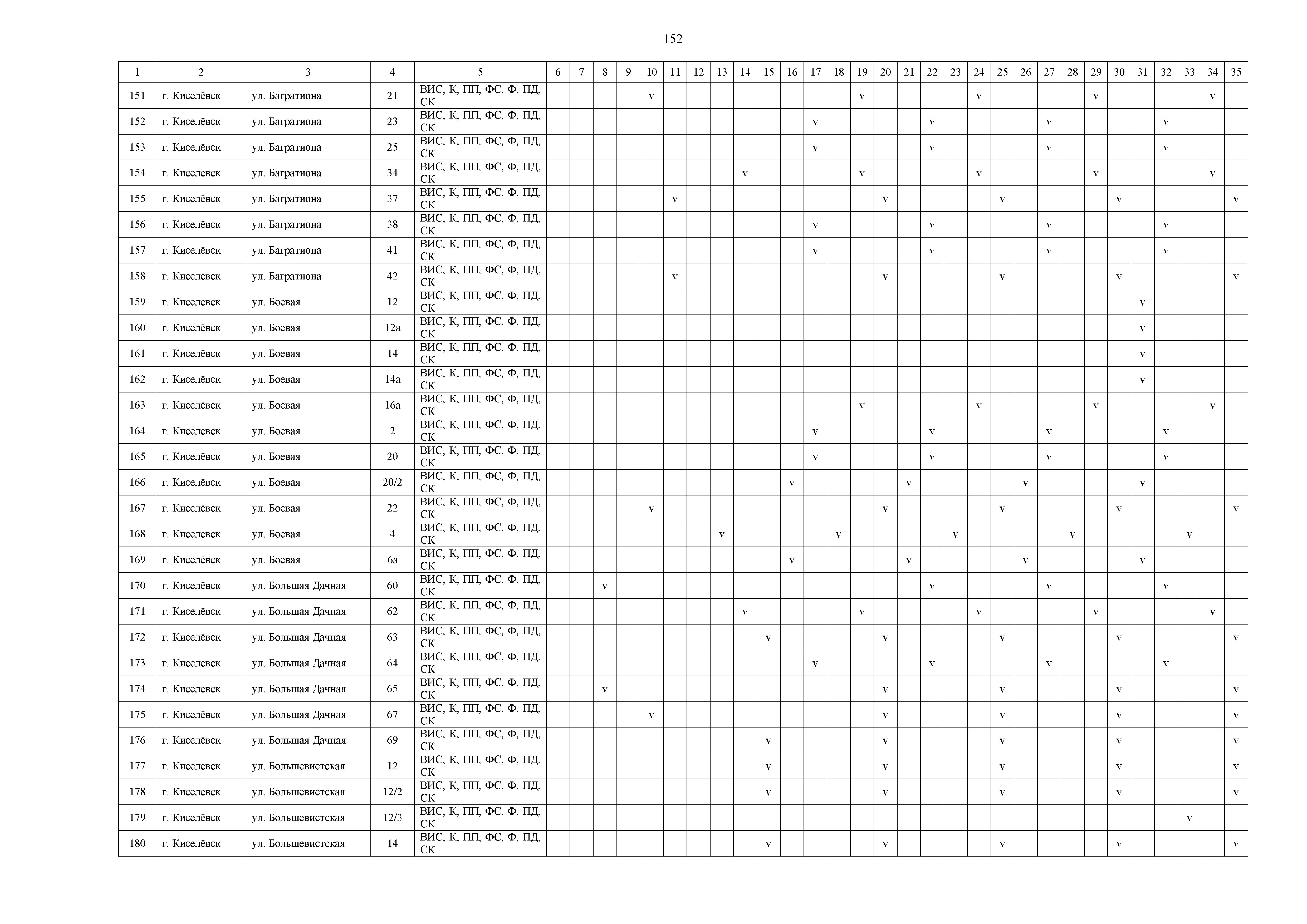 152

| 1 | 2 | 3 | 4 | 5 | 6 | 7 | 8 | 9 | 10 | 11 | 12 | 13 | 14 | 15 | 16 | 17 | 18 | 19 | 20 | 21 | 22 | 23 | 24 | 25 | 26 | 27 | 28 | 29 | 30 | 31 | 32 | 33 | 34 | 35 |
|---|---|---|---|---|---|---|---|---|---|---|---|---|---|---|---|---|---|---|---|---|---|---|---|---|---|---|---|---|---|---|---|---|---|---|
| 151 | г. Киселёвск | ул. Багратиона | 21 | ВИС, К, ПП, ФС, Ф, ПД, СК | | | | | v | | | | | | | | | v | | | | | v | | | | | v | | | | | v | |
| 152 | г. Киселёвск | ул. Багратиона | 23 | ВИС, К, ПП, ФС, Ф, ПД, СК | | | | | | | | | | | | v | | | | | v | | | | | v | | | | | v | | | |
| 153 | г. Киселёвск | ул. Багратиона | 25 | ВИС, К, ПП, ФС, Ф, ПД, СК | | | | | | | | | | | | v | | | | | v | | | | | v | | | | | v | | | |
| 154 | г. Киселёвск | ул. Багратиона | 34 | ВИС, К, ПП, ФС, Ф, ПД, СК | | | | | | | | | v | | | | | v | | | | | v | | | | | v | | | | | v | |
| 155 | г. Киселёвск | ул. Багратиона | 37 | ВИС, К, ПП, ФС, Ф, ПД, СК | | | | | | v | | | | | | | | | v | | | | | v | | | | | v | | | | | v |
| 156 | г. Киселёвск | ул. Багратиона | 38 | ВИС, К, ПП, ФС, Ф, ПД, СК | | | | | | | | | | | | v | | | | | v | | | | | v | | | | | v | | | |
| 157 | г. Киселёвск | ул. Багратиона | 41 | ВИС, К, ПП, ФС, Ф, ПД, СК | | | | | | | | | | | | v | | | | | v | | | | | v | | | | | v | | | |
| 158 | г. Киселёвск | ул. Багратиона | 42 | ВИС, К, ПП, ФС, Ф, ПД, СК | | | | | | v | | | | | | | | | v | | | | | v | | | | | v | | | | | v |
| 159 | г. Киселёвск | ул. Боевая | 12 | ВИС, К, ПП, ФС, Ф, ПД, СК | | | | | | | | | | | | | | | | | | | | | | | | | | v | | | | |
| 160 | г. Киселёвск | ул. Боевая | 12а | ВИС, К, ПП, ФС, Ф, ПД, СК | | | | | | | | | | | | | | | | | | | | | | | | | | v | | | | |
| 161 | г. Киселёвск | ул. Боевая | 14 | ВИС, К, ПП, ФС, Ф, ПД, СК | | | | | | | | | | | | | | | | | | | | | | | | | | v | | | | |
| 162 | г. Киселёвск | ул. Боевая | 14а | ВИС, К, ПП, ФС, Ф, ПД, СК | | | | | | | | | | | | | | | | | | | | | | | | | | v | | | | |
| 163 | г. Киселёвск | ул. Боевая | 16а | ВИС, К, ПП, ФС, Ф, ПД, СК | | | | | | | | | | | | | | v | | | | | v | | | | | v | | | | | v | |
| 164 | г. Киселёвск | ул. Боевая | 2 | ВИС, К, ПП, ФС, Ф, ПД, СК | | | | | | | | | | | | v | | | | | v | | | | | v | | | | | v | | | |
| 165 | г. Киселёвск | ул. Боевая | 20 | ВИС, К, ПП, ФС, Ф, ПД, СК | | | | | | | | | | | | v | | | | | v | | | | | v | | | | | v | | | |
| 166 | г. Киселёвск | ул. Боевая | 20/2 | ВИС, К, ПП, ФС, Ф, ПД, СК | | | | | | | | | | | v | | | | | v | | | | | v | | | | | v | | | | |
| 167 | г. Киселёвск | ул. Боевая | 22 | ВИС, К, ПП, ФС, Ф, ПД, СК | | | | | v | | | | | | | | | | v | | | | | v | | | | | v | | | | | v |
| 168 | г. Киселёвск | ул. Боевая | 4 | ВИС, К, ПП, ФС, Ф, ПД, СК | | | | | | | | v | | | | | v | | | | | v | | | | | v | | | | | v | | |
| 169 | г. Киселёвск | ул. Боевая | 6а | ВИС, К, ПП, ФС, Ф, ПД, СК | | | | | | | | | | | v | | | | | v | | | | | v | | | | | v | | | | |
| 170 | г. Киселёвск | ул. Большая Дачная | 60 | ВИС, К, ПП, ФС, Ф, ПД, СК | | | v | | | | | | | | | | | | | | v | | | | | v | | | | | v | | | |
| 171 | г. Киселёвск | ул. Большая Дачная | 62 | ВИС, К, ПП, ФС, Ф, ПД, СК | | | | | | | | | v | | | | | v | | | | | v | | | | | v | | | | | v | |
| 172 | г. Киселёвск | ул. Большая Дачная | 63 | ВИС, К, ПП, ФС, Ф, ПД, СК | | | | | | | | | | v | | | | | v | | | | | v | | | | | v | | | | | v |
| 173 | г. Киселёвск | ул. Большая Дачная | 64 | ВИС, К, ПП, ФС, Ф, ПД, СК | | | | | | | | | | | | v | | | | | v | | | | | v | | | | | v | | | |
| 174 | г. Киселёвск | ул. Большая Дачная | 65 | ВИС, К, ПП, ФС, Ф, ПД, СК | | | v | | | | | | | | | | | | v | | | | | v | | | | | v | | | | | v |
| 175 | г. Киселёвск | ул. Большая Дачная | 67 | ВИС, К, ПП, ФС, Ф, ПД, СК | | | | | v | | | | | | | | | | v | | | | | v | | | | | v | | | | | v |
| 176 | г. Киселёвск | ул. Большая Дачная | 69 | ВИС, К, ПП, ФС, Ф, ПД, СК | | | | | | | | | | v | | | | | v | | | | | v | | | | | v | | | | | v |
| 177 | г. Киселёвск | ул. Большевистская | 12 | ВИС, К, ПП, ФС, Ф, ПД, СК | | | | | | | | | | v | | | | | v | | | | | v | | | | | v | | | | | v |
| 178 | г. Киселёвск | ул. Большевистская | 12/2 | ВИС, К, ПП, ФС, Ф, ПД, СК | | | | | | | | | | v | | | | | v | | | | | v | | | | | v | | | | | v |
| 179 | г. Киселёвск | ул. Большевистская | 12/3 | ВИС, К, ПП, ФС, Ф, ПД, СК | | | | | | | | | | | | | | | | | | | | | | | | | | | | v | | |
| 180 | г. Киселёвск | ул. Большевистская | 14 | ВИС, К, ПП, ФС, Ф, ПД, СК | | | | | | | | | | v | | | | | v | | | | | v | | | | | v | | | | | v |